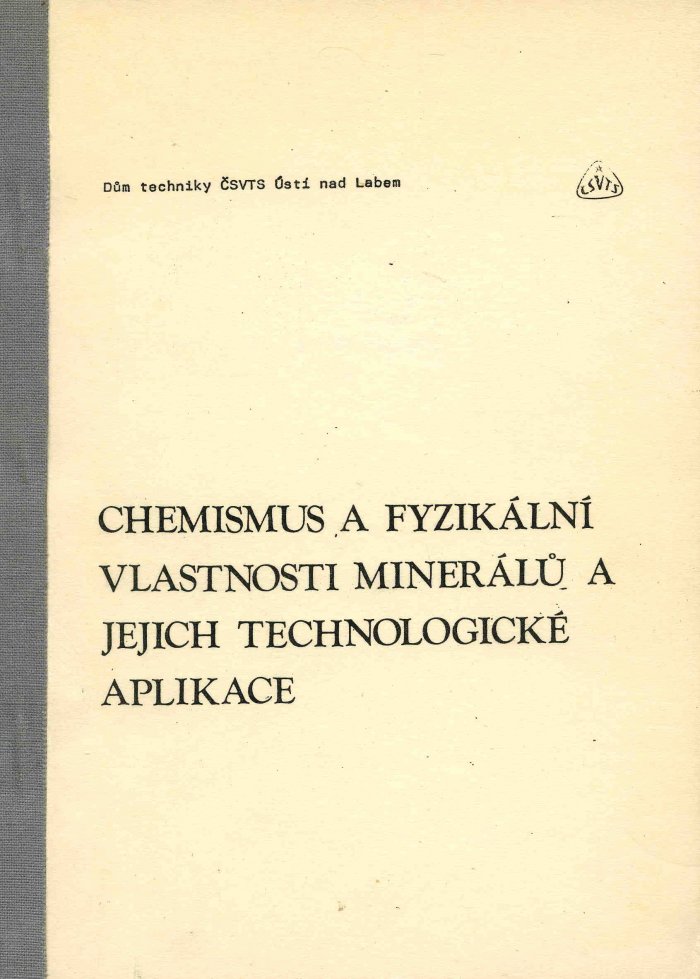 Dům techniky ČSVTS Ústí nad Labem

ČSVTS

CHEMISMUS A FYZIKÁLNÍ VLASTNOSTI MINERÁLŮ A JEJICH TECHNOLOGICKÉ APLIKACE